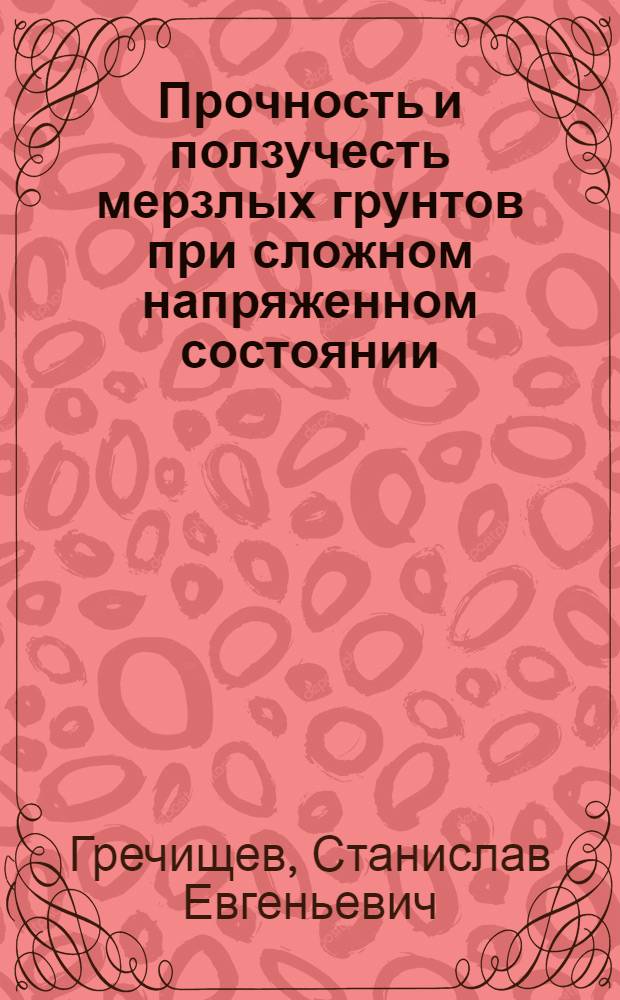 Прочность и ползучесть мерзлых грунтов при сложном напряженном состоянии

Гречищев, Станислав Евгеньевич